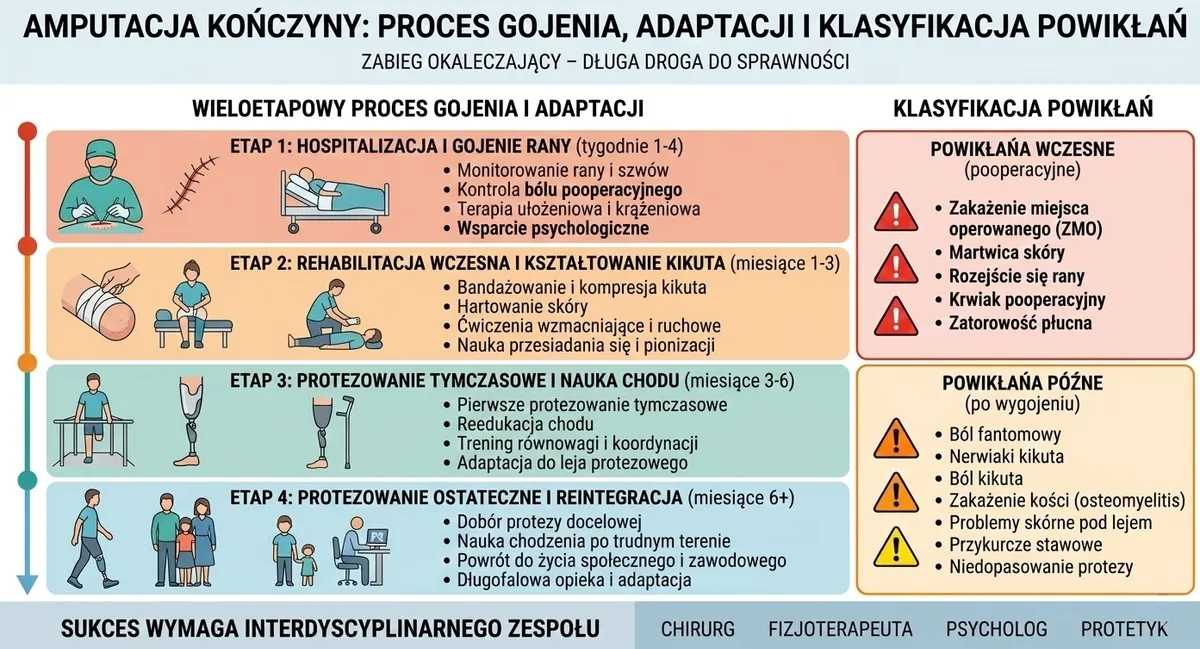 AMPUTACJA KOŃCZYNY: PROCES GOJENIA, ADAPTACJI I KLASYFIKACJA POWIKŁAŃ
ZABIEG OKALECZAJĄCY – DŁUGA DROGA DO SPRAWNOŚCI

WIELOETAPOWY PROCES GOJENIA I ADAPTACJI

ETAP 1: HOSPITALIZACJA I GOJENIE RANY (tygodnie 1-4)
• Monitorowanie rany i szwów
• Kontrola bólu pooperacyjnego
• Terapia ułożeniowa i krążeniowa
• Wsparcie psychologiczne

ETAP 2: REHABILITACJA WCZESNA I KSZTAŁTOWANIE KIKUTA (miesiące 1-3)
• Bandażowanie i kompresja kikuta
• Hartowanie skóry
• Ćwiczenia wzmacniające i ruchowe
• Nauka przesiadania się i pionizacji

ETAP 3: PROTEZOWANIE TYMCZASOWE I NAUKA CHODU (miesiące 3-6)
• Pierwsze protezowanie tymczasowe
• Reedukacja chodu
• Trening równowagi i koordynacji
• Adaptacja do leja protezowego

ETAP 4: PROTEZOWANIE OSTATECZNE I REINTEGRACJA (miesiące 6+)
• Dobór protezy docelowej
• Nauka chodzenia po trudnym terenie
• Powrót do życia społecznego i zawodowego
• Długofalowa opieka i adaptacja

KLASYFIKACJA POWIKŁAŃ

POWIKŁAŃA WCZESNE
(pooperacyjne)
• Zakażenie miejsca operowanego (ZMO)
• Martwica skóry
• Rozejście się rany
• Krwiak pooperacyjny
• Zatorowość płucna

POWIKŁAŃA PÓŹNE
(po wygojeniu)
• Ból fantomowy
• Nerwiaki kikuta
• Ból kikuta
• Zakażenie kości (osteomyelitis)
• Problemy skórne pod lejem
• Przykurcze stawowe
• Niedopasowanie protezy

SUKCES WYMAGA INTERDYSCYPLINARNEGO ZESPOŁU
CHIRURG FIZJOTERAPEUTA PSYCHOLOG PROTETYK